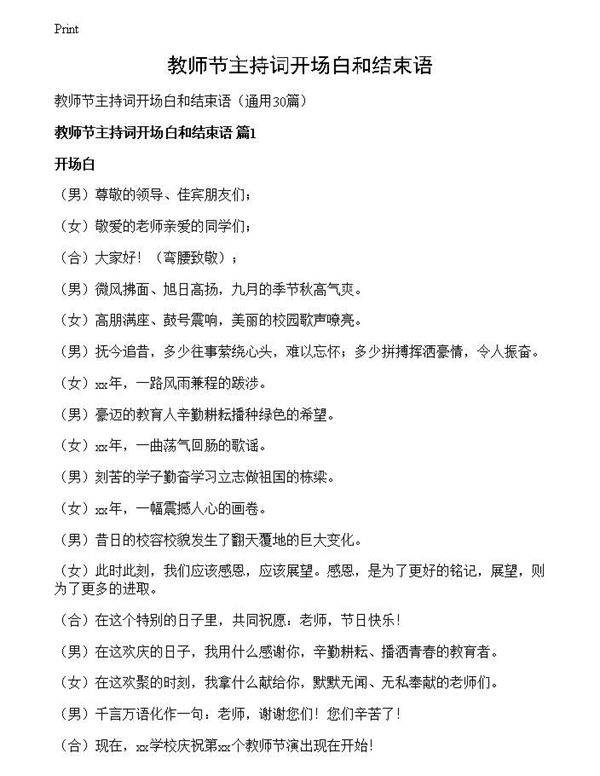 Print

教师节主持词开场白和结束语

教师节主持词开场白和结束语（通用30篇）

教师节主持词开场白和结束语 篇1

开场白

（男）尊敬的领导、佳宾朋友们；

（女）敬爱的老师亲爱的同学们；

（合）大家好！（弯腰致敬）；

（男）微风拂面、旭日高扬，九月的季节秋高气爽。

（女）高朋满座、鼓号震响，美丽的校园歌声嘹亮。

（男）抚今追昔，多少往事萦绕心头，难以忘怀；多少拼搏挥洒豪情，令人振奋。

（女）xx年，一路风雨兼程的跋涉。

（男）豪迈的教育人辛勤耕耘播种绿色的希望。

（女）xx年，一曲荡气回肠的歌谣。

（男）刻苦的学子勤奋学习立志做祖国的栋梁。

（女）xx年，一幅震撼人心的画卷。

（男）昔日的校容校貌发生了翻天覆地的巨大变化。

（女）此时此刻，我们应该感恩，应该展望。感恩，是为了更好的铭记，展望，则为了更多的进取。

（合）在这个特别的日子里，共同祝愿：老师，节日快乐！

（男）在这欢庆的日子，我用什么感谢你，辛勤耕耘、播洒青春的教育者。

（女）在这欢聚的时刻，我拿什么献给你，默默无闻、无私奉献的老师们。

（男）千言万语化作一句：老师，谢谢您们！您们辛苦了！

（合）现在，xx学校庆祝第xx个教师节演出现在开始！